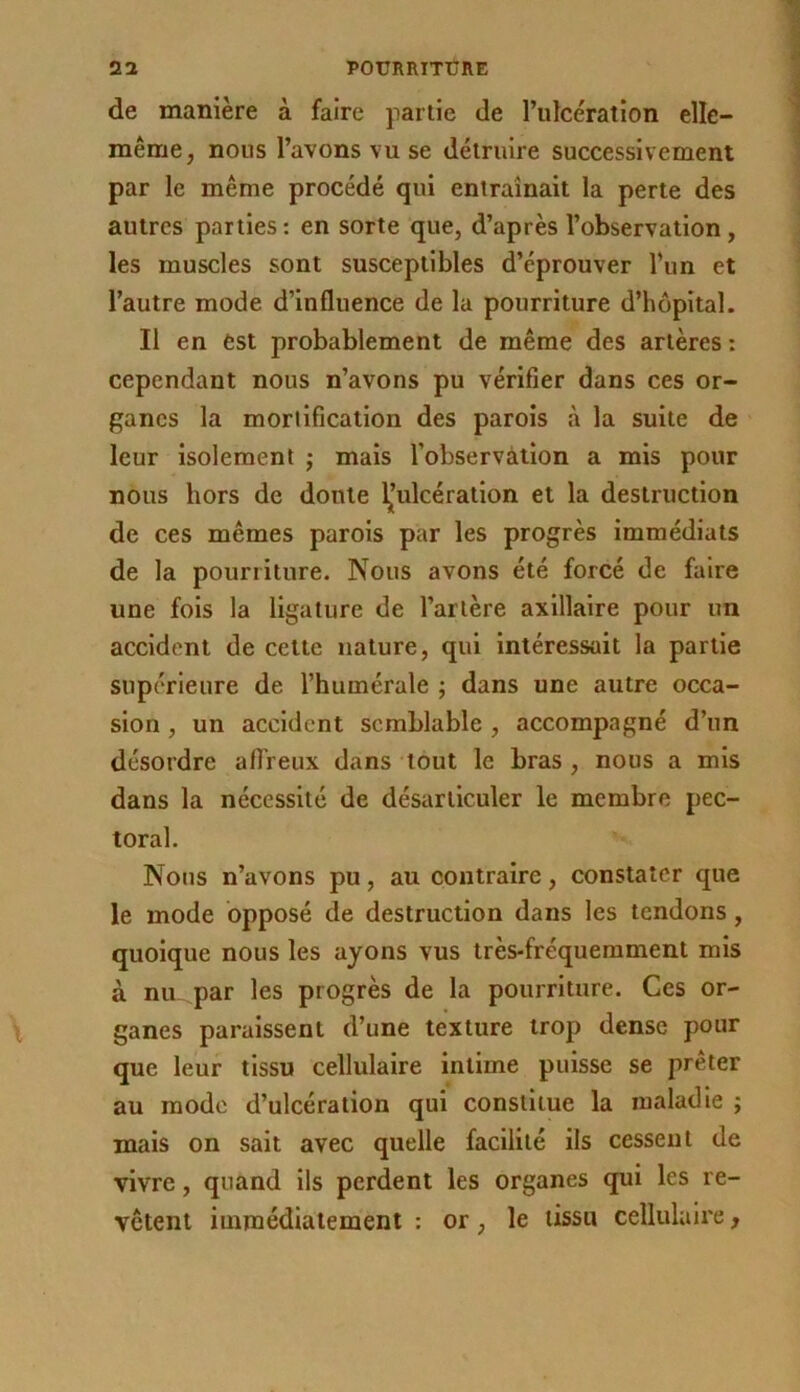 22 POURRITURE

de manière à faire partie de l'ulcération elle-même, nous l'avons vu se détruire successivement par le même procédé qui entraînait la perte des autres parties : en sorte que, d'après l'observation, les muscles sont susceptibles d'éprouver l'un et l'autre mode d'influence de la pourriture d'hôpital.

Il en est probablement de même des artères : cependant nous n'avons pu vérifier dans ces organes la mortification des parois à la suite de leur isolement ; mais l'observation a mis pour nous hors de doute l'ulcération et la destruction de ces mêmes parois par les progrès immédiats de la pourriture. Nous avons été forcé de faire une fois la ligature de l'artère axillaire pour un accident de cette nature, qui intéressait la partie supérieure de l'humérale ; dans une autre occasion, un accident semblable, accompagné d'un désordre affreux dans tout le bras, nous a mis dans la nécessité de désarticuler le membre pectoral.

Nous n'avons pu, au contraire, constater que le mode opposé de destruction dans les tendons, quoique nous les ayons vus très-fréquemment mis à nu par les progrès de la pourriture. Ces organes paraissent d'une texture trop dense pour que leur tissu cellulaire intime puisse se prêter au mode d'ulcération qui constitue la maladie ; mais on sait avec quelle facilité ils cessent de vivre, quand ils perdent les organes qui les revêtent immédiatement : or, le tissu cellulaire,